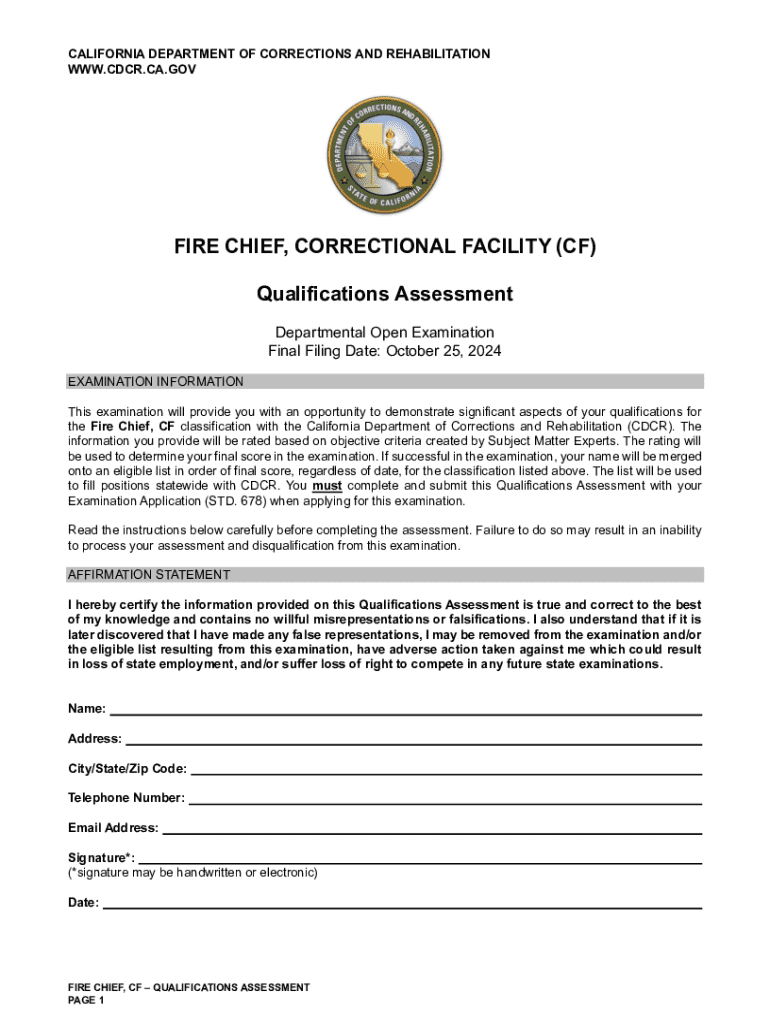 CALIFORNIA DEPARTMENT OF CORRECTIONS AND REHABILITATION
WWW.CDCR.CA.GOV

DEPARTMENT OF CORRECTIONS AND REHABILITATION
STATE OF CALIFORNIA

FIRE CHIEF, CORRECTIONAL FACILITY (CF)

Qualifications Assessment

Departmental Open Examination
Final Filing Date: October 25, 2024

EXAMINATION INFORMATION

This examination will provide you with an opportunity to demonstrate significant aspects of your qualifications for the Fire Chief, CF classification with the California Department of Corrections and Rehabilitation (CDCR). The information you provide will be rated based on objective criteria created by Subject Matter Experts. The rating will be used to determine your final score in the examination. If successful in the examination, your name will be merged onto an eligible list in order of final score, regardless of date, for the classification listed above. The list will be used to fill positions statewide with CDCR. You must complete and submit this Qualifications Assessment with your Examination Application (STD. 678) when applying for this examination.

Read the instructions below carefully before completing the assessment. Failure to do so may result in an inability to process your assessment and disqualification from this examination.

AFFIRMATION STATEMENT

I hereby certify the information provided on this Qualifications Assessment is true and correct to the best of my knowledge and contains no willful misrepresentations or falsifications. I also understand that if it is later discovered that I have made any false representations, I may be removed from the examination and/or the eligible list resulting from this examination, have adverse action taken against me which could result in loss of state employment, and/or suffer loss of right to compete in any future state examinations.

Name:

Address:

City/State/Zip Code:

Telephone Number:

Email Address:

Signature*:
(*signature may be handwritten or electronic)

Date:

FIRE CHIEF, CF – QUALIFICATIONS ASSESSMENT
PAGE 1